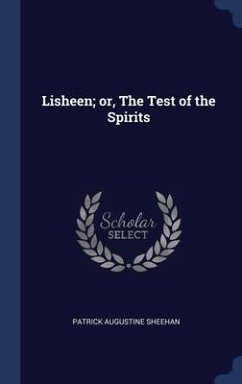 Lisheen; or, The Test of the Spirits

Scholar SELECT

PATRICK AUGUSTINE SHEEHAN